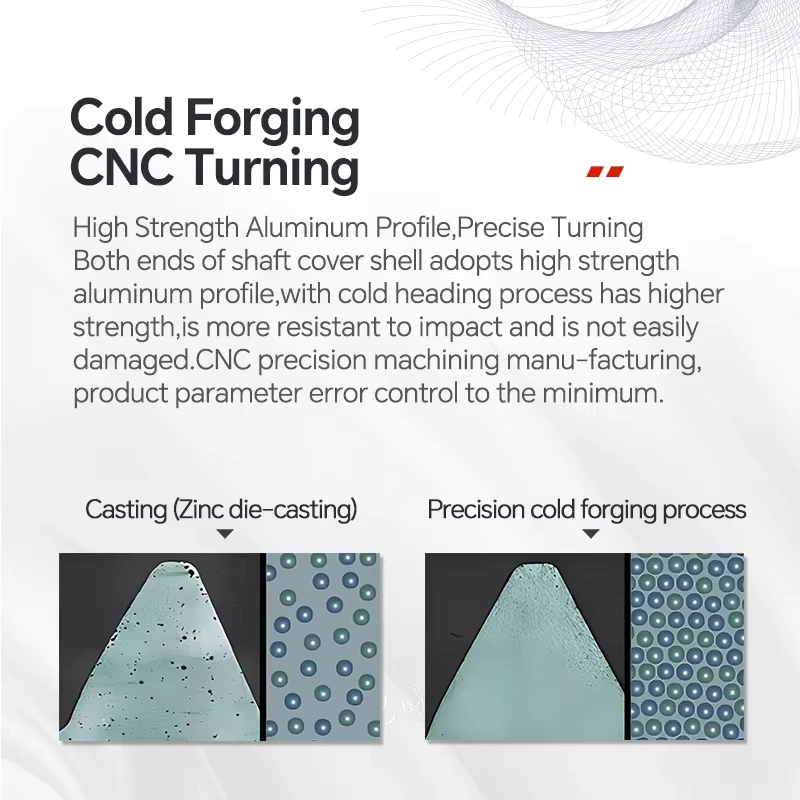 Cold Forging
CNC Turning

High Strength Aluminum Profile,Precise Turning
Both ends of shaft cover shell adopts high strength aluminum profile,with cold heading process has higher strength,is more resistant to impact and is not easily damaged.CNC precision machining manu-facturing, product parameter error control to the minimum.

Casting (Zinc die-casting)

Precision cold forging process